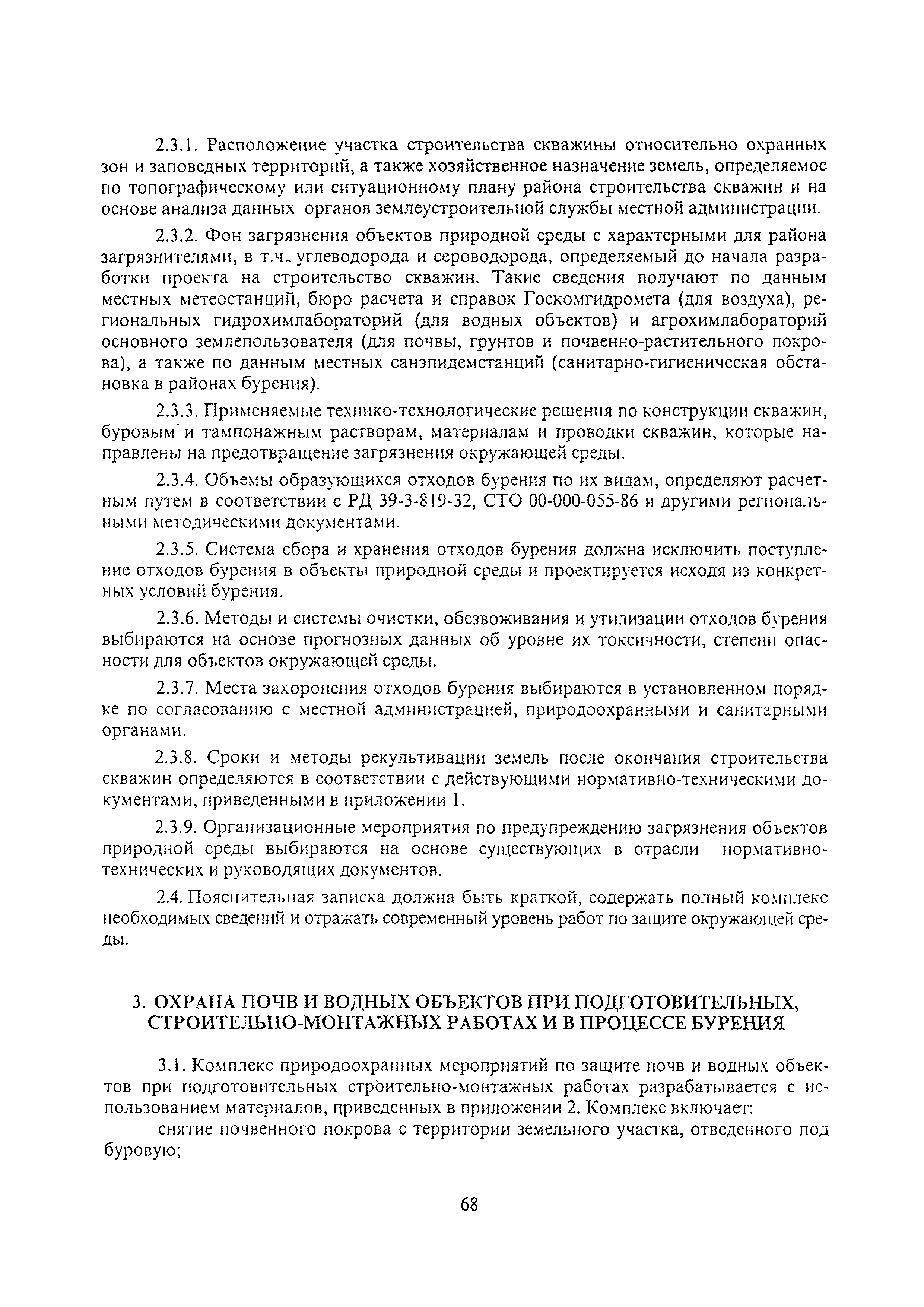 2.3.1. Расположение участка строительства скважины относительно охранных зон и заповедных территорий, а также хозяйственное назначение земель, определяемое по топографическому или ситуационному плану района строительства скважин и на основе анализа данных органов землеустроительной службы местной администрации.

2.3.2. Фон загрязнения объектов природной среды с характерными для района загрязнителями, в т.ч. углеводорода и сероводорода, определяемый до начала разработки проекта на строительство скважин. Такие сведения получают по данным местных метеостанций, бюро расчета и справок Госкомгидромета (для воздуха), региональных гидрохимлабораторий (для водных объектов) и агрохимлабораторий основного землепользователя (для почвы, грунтов и почвенно-растительного покрова), а также по данным местных санэпидемстанций (санитарно-гигиеническая обстановка в районах бурения).

2.3.3. Применяемые технико-технологические решения по конструкции скважин, буровым и тампонажным растворам, материалам и проводки скважин, которые направлены на предотвращение загрязнения окружающей среды.

2.3.4. Объемы образующихся отходов бурения по их видам, определяют расчетным путем в соответствии с РД 39-3-819-32, СТО 00-000-055-86 и другими региональными методическими документами.

2.3.5. Система сбора и хранения отходов бурения должна исключить поступление отходов бурения в объекты природной среды и проектируется исходя из конкретных условий бурения.

2.3.6. Методы и системы очистки, обезвоживания и утилизации отходов бурения выбираются на основе прогнозных данных об уровне их токсичности, степени опасности для объектов окружающей среды.

2.3.7. Места захоронения отходов бурения выбираются в установленном порядке по согласованию с местной администрацией, природоохранными и санитарными органами.

2.3.8. Сроки и методы рекультивации земель после окончания строительства скважин определяются в соответствии с действующими нормативно-техническими документами, приведенными в приложении 1.

2.3.9. Организационные мероприятия по предупреждению загрязнения объектов природной среды выбираются на основе существующих в отрасли нормативно-технических и руководящих документов.

2.4. Пояснительная записка должна быть краткой, содержать полный комплекс необходимых сведений и отражать современный уровень работ по защите окружающей среды.

3. ОХРАНА ПОЧВ И ВОДНЫХ ОБЪЕКТОВ ПРИ ПОДГОТОВИТЕЛЬНЫХ, СТРОИТЕЛЬНО-МОНТАЖНЫХ РАБОТАХ И В ПРОЦЕССЕ БУРЕНИЯ

3.1. Комплекс природоохранных мероприятий по защите почв и водных объектов при подготовительных строительно-монтажных работах разрабатывается с использованием материалов, приведенных в приложении 2. Комплекс включает:

снятие почвенного покрова с территории земельного участка, отведенного под буровую;

68